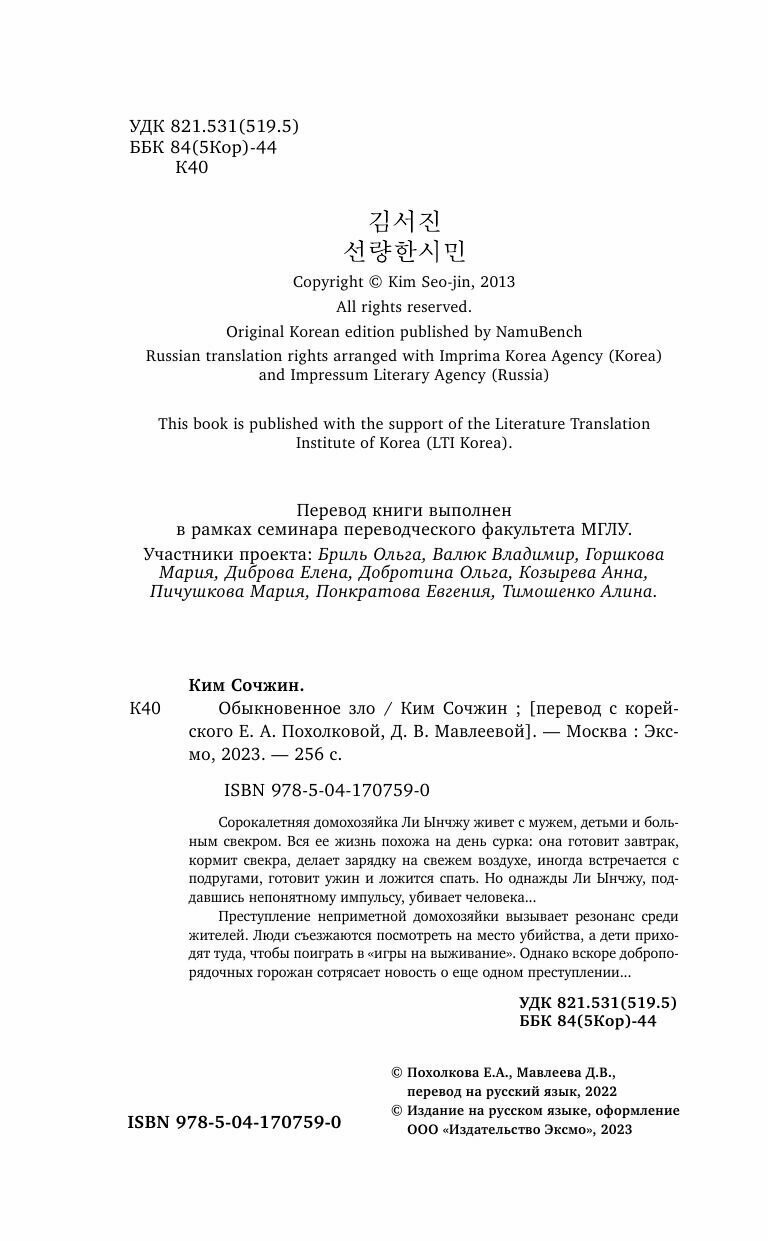 УДК 821.531(519.5)
ББК 84(5Кор)-44
К40

김서진
선량한시민

Copyright © Kim Seo-jin, 2013
All rights reserved.
Original Korean edition published by NamuBench
Russian translation rights arranged with Imprima Korea Agency (Korea) and Impressum Literary Agency (Russia)

This book is published with the support of the Literature Translation Institute of Korea (LTI Korea).

Перевод книги выполнен в рамках семинара переводческого факультета МГЛУ.

Участники проекта: Бриль Ольга, Валюк Владимир, Горшкова Мария, Диброва Елена, Добротина Ольга, Козырева Анна, Пичушкова Мария, Понкратова Евгения, Тимошенко Алина.

Ким Сочжин.

К40 Обыкновенное зло / Ким Сочжин ; [перевод с корейского Е. А. Похолковой, Д. В. Мавлеевой]. — Москва : Эксмо, 2023. — 256 с.

ISBN 978-5-04-170759-0

Сорокалетняя домохозяйка Ли Ынчжу живет с мужем, детьми и больным свекром. Вся ее жизнь похожа на день сурка: она готовит завтрак, кормит свекра, делает зарядку на свежем воздухе, иногда встречается с подругами, готовит ужин и ложится спать. Но однажды Ли Ынчжу, поддавшись непонятному импульсу, убивает человека...

Преступление неприметной домохозяйки вызывает резонанс среди жителей. Люди съезжаются посмотреть на место убийства, а дети приходят туда, чтобы поиграть в «игры на выживание». Однако вскоре добропорядочных горожан сотрясает новость о еще одном преступлении...

УДК 821.531(519.5)
ББК 84(5Кор)-44

© Похолкова Е.А., Мавлеева Д.В., перевод на русский язык, 2022
© Издание на русском языке, оформление ООО «Издательство Эксмо», 2023

ISBN 978-5-04-170759-0